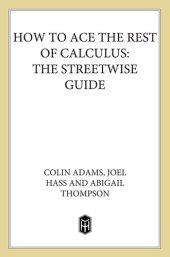 HOW TO ACE THE REST OF CALCULUS: THE STREETWISE GUIDE

COLIN ADAMS, JOEL HASS AND ABIGAIL THOMPSON